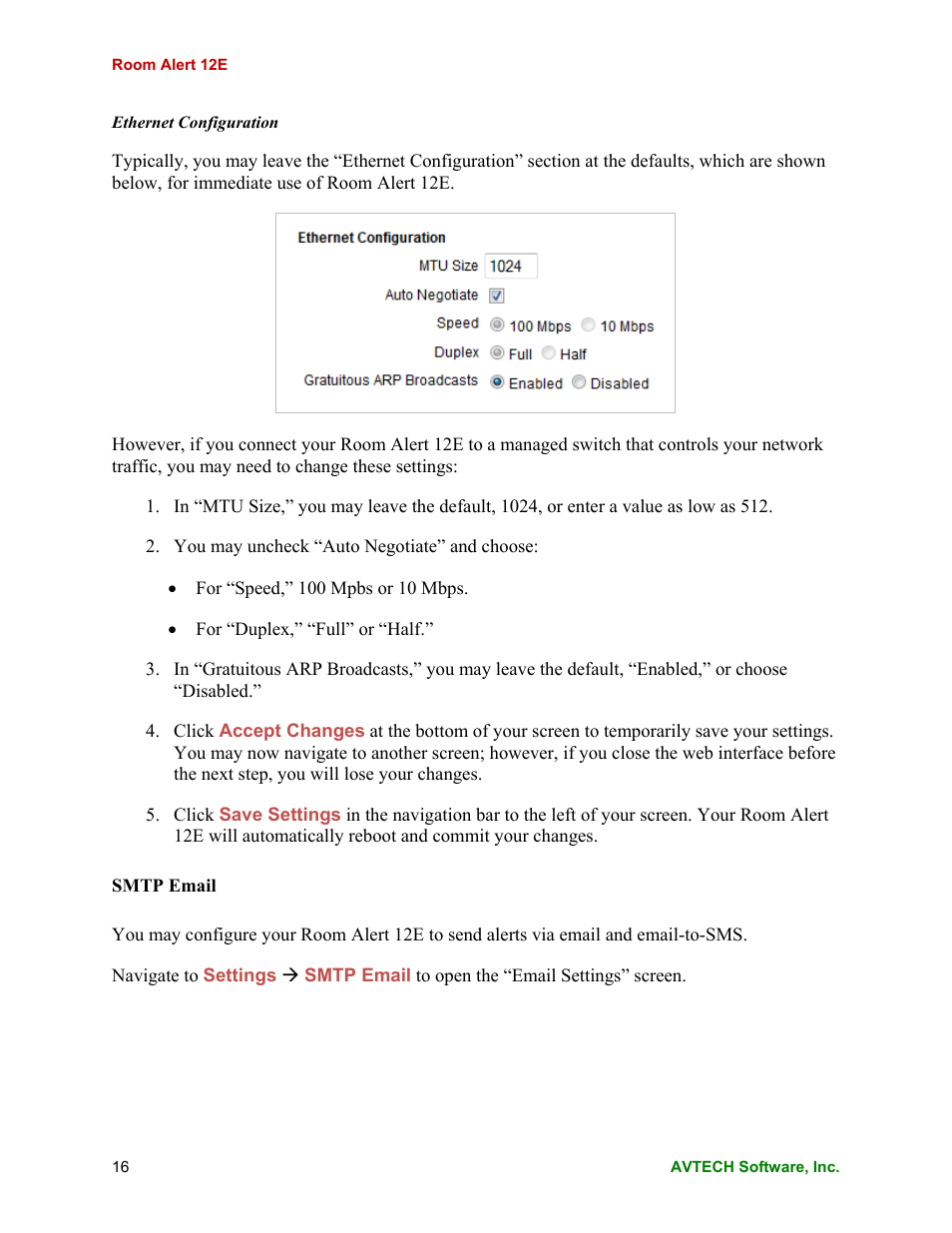 Room Alert 12E

Ethernet Configuration

Typically, you may leave the “Ethernet Configuration” section at the defaults, which are shown below, for immediate use of Room Alert 12E.

Ethernet Configuration
MTU Size 1024
Auto Negotiate
Speed 100 Mbps 10 Mbps
Duplex Full Half
Gratuitous ARP Broadcasts Enabled Disabled

However, if you connect your Room Alert 12E to a managed switch that controls your network traffic, you may need to change these settings:

1. In “MTU Size,” you may leave the default, 1024, or enter a value as low as 512.

2. You may uncheck “Auto Negotiate” and choose:

• For “Speed,” 100 Mpbs or 10 Mbps.

• For “Duplex,” “Full” or “Half.”

3. In “Gratuitous ARP Broadcasts,” you may leave the default, “Enabled,” or choose “Disabled.”

4. Click Accept Changes at the bottom of your screen to temporarily save your settings. You may now navigate to another screen; however, if you close the web interface before the next step, you will lose your changes.

5. Click Save Settings in the navigation bar to the left of your screen. Your Room Alert 12E will automatically reboot and commit your changes.

SMTP Email

You may configure your Room Alert 12E to send alerts via email and email-to-SMS.

Navigate to Settings → SMTP Email to open the “Email Settings” screen.

16

AVTECH Software, Inc.